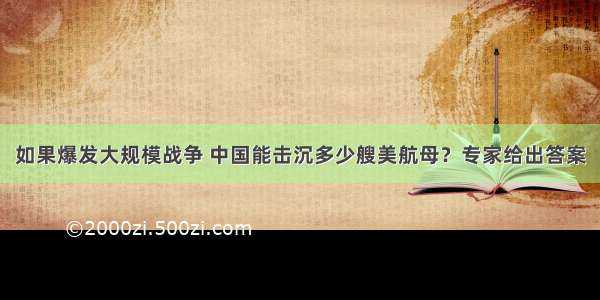 如果爆发大规模战争 中国能击沉多少艘美航母？专家给出答案

©2000zi.500zi.com